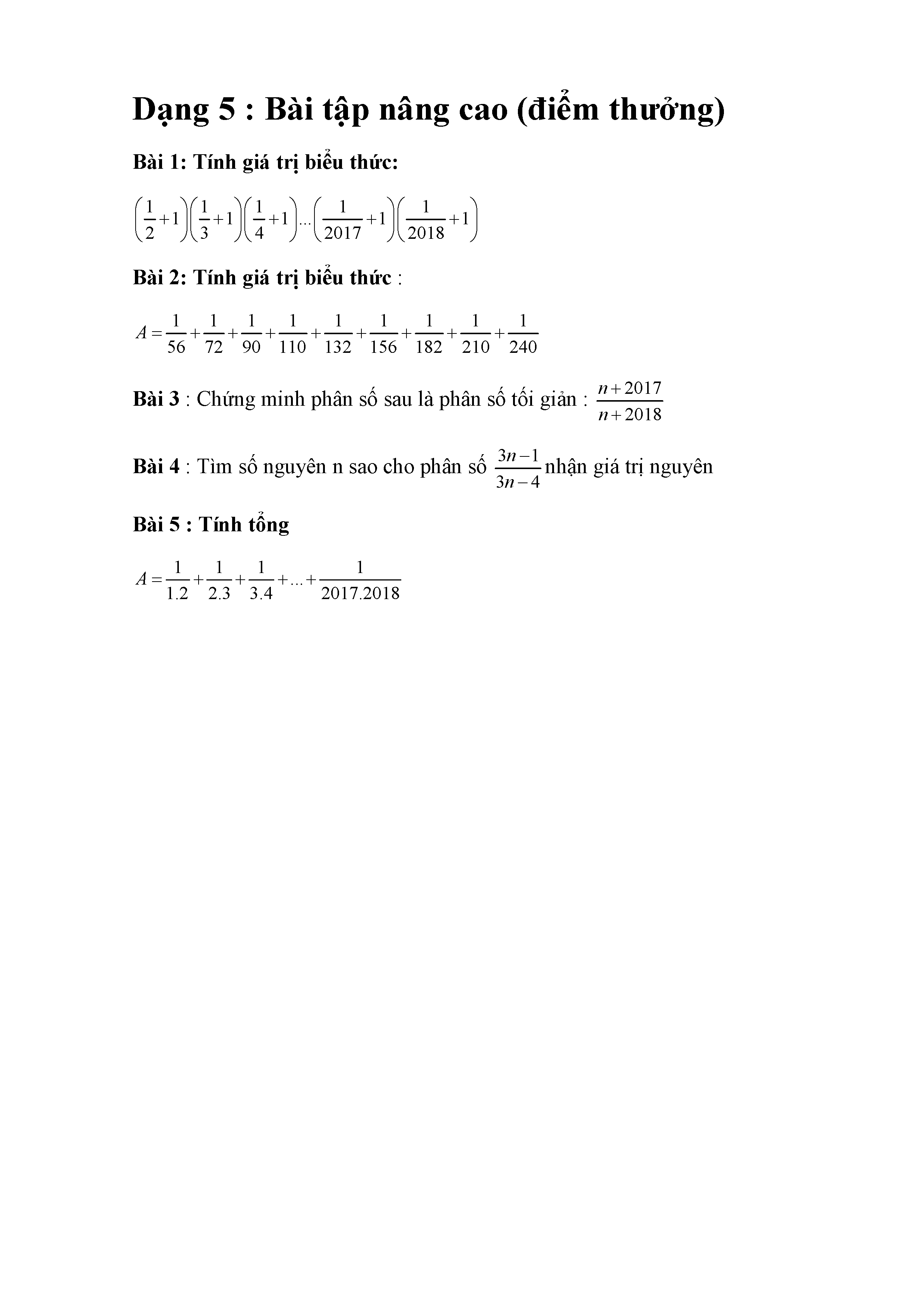 Dạng 5 : Bài tập nâng cao (điểm thưởng)

Bài 1: Tính giá trị biểu thức:

$\left(\frac{1}{2}+1\right)\left(\frac{1}{3}+1\right)\left(\frac{1}{4}+1\right)...\left(\frac{1}{2017}+1\right)\left(\frac{1}{2018}+1\right)$

Bài 2: Tính giá trị biểu thức :

$A=\frac{1}{56}+\frac{1}{72}+\frac{1}{90}+\frac{1}{110}+\frac{1}{132}+\frac{1}{156}+\frac{1}{182}+\frac{1}{210}+\frac{1}{240}$

Bài 3 : Chứng minh phân số sau là phân số tối giản : $\frac{n+2017}{n+2018}$

Bài 4 : Tìm số nguyên n sao cho phân số $\frac{3n-1}{3n-4}$ nhận giá trị nguyên

Bài 5 : Tính tổng

$A=\frac{1}{1.2}+\frac{1}{2.3}+\frac{1}{3.4}+...+\frac{1}{2017.2018}$